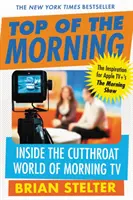 THE NEW YORK TIMES BESTSELLER

TOP OF THE MORNING

The Inspiration for Apple TV+'s The Morning Show

INSIDE THE CUTTHROAT WORLD OF MORNING TV

BRIAN STELTER